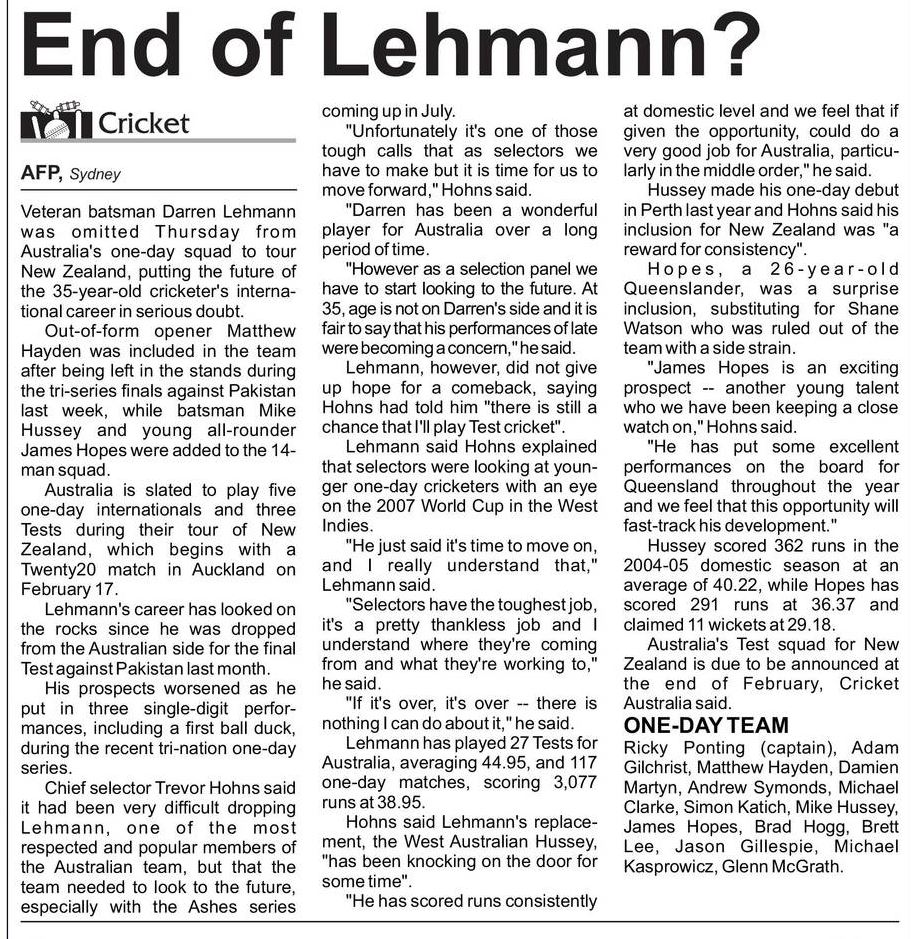 End of Lehmann?

Cricket

AFP, Sydney

Veteran batsman Darren Lehmann was omitted Thursday from Australia's one-day squad to tour New Zealand, putting the future of the 35-year-old cricketer's international career in serious doubt.

Out-of-form opener Matthew Hayden was included in the team after being left in the stands during the tri-series finals against Pakistan last week, while batsman Mike Hussey and young all-rounder James Hopes were added to the 14-man squad.

Australia is slated to play five one-day internationals and three Tests during their tour of New Zealand, which begins with a Twenty20 match in Auckland on February 17.

Lehmann's career has looked on the rocks since he was dropped from the Australian side for the final Test against Pakistan last month.

His prospects worsened as he put in three single-digit performances, including a first ball duck, during the recent tri-nation one-day series.

Chief selector Trevor Hohns said it had been very difficult dropping Lehmann, one of the most respected and popular members of the Australian team, but that the team needed to look to the future, especially with the Ashes series coming up in July.

"Unfortunately it's one of those tough calls that as selectors we have to make but it is time for us to move forward," Hohns said.

"Darren has been a wonderful player for Australia over a long period of time.

"However as a selection panel we have to start looking to the future. At 35, age is not on Darren's side and it is fair to say that his performances of late were becoming a concern," he said.

Lehmann, however, did not give up hope for a comeback, saying Hohns had told him "there is still a chance that I'll play Test cricket".

Lehmann said Hohns explained that selectors were looking at younger one-day cricketers with an eye on the 2007 World Cup in the West Indies.

"He just said it's time to move on, and I really understand that," Lehmann said.

"Selectors have the toughest job, it's a pretty thankless job and I understand where they're coming from and what they're working to," he said.

"If it's over, it's over -- there is nothing I can do about it," he said.

Lehmann has played 27 Tests for Australia, averaging 44.95, and 117 one-day matches, scoring 3,077 runs at 38.95.

Hohns said Lehmann's replacement, the West Australian Hussey, "has been knocking on the door for some time".

"He has scored runs consistently at domestic level and we feel that if given the opportunity, could do a very good job for Australia, particularly in the middle order," he said.

Hussey made his one-day debut in Perth last year and Hohns said his inclusion for New Zealand was "a reward for consistency".

Hopes, a 26-year-old Queenslander, was a surprise inclusion, substituting for Shane Watson who was ruled out of the team with a side strain.

"James Hopes is an exciting prospect -- another young talent who we have been keeping a close watch on," Hohns said.

"He has put some excellent performances on the board for Queensland throughout the year and we feel that this opportunity will fast-track his development."

Hussey scored 362 runs in the 2004-05 domestic season at an average of 40.22, while Hopes has scored 291 runs at 36.37 and claimed 11 wickets at 29.18.

Australia's Test squad for New Zealand is due to be announced at the end of February, Cricket Australia said.

ONE-DAY TEAM

Ricky Ponting (captain), Adam Gilchrist, Matthew Hayden, Damien Martyn, Andrew Symonds, Michael Clarke, Simon Katich, Mike Hussey, James Hopes, Brad Hogg, Brett Lee, Jason Gillespie, Michael Kasprowicz, Glenn McGrath.